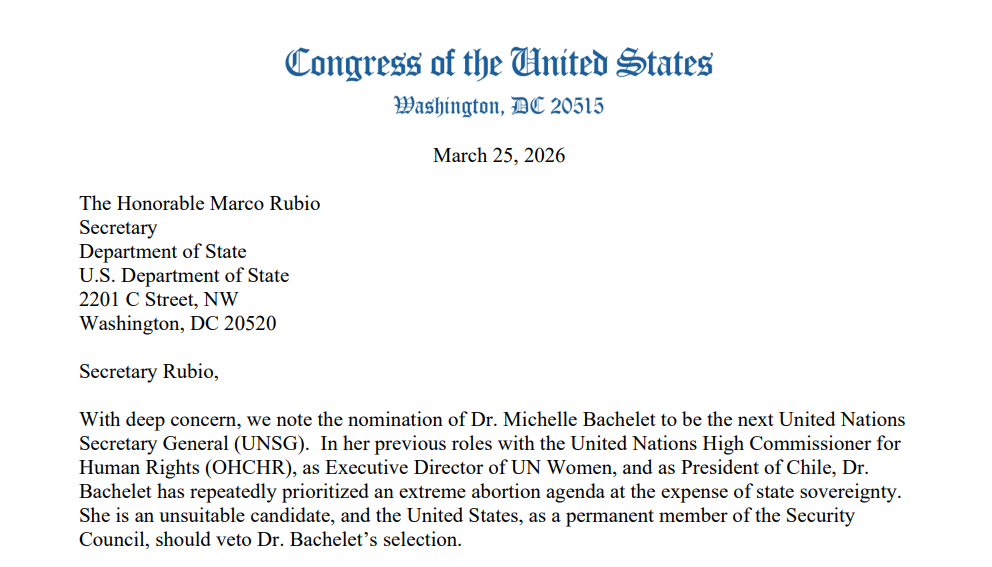 Congress of the United States
Washington, DC 20515

March 25, 2026

The Honorable Marco Rubio
Secretary
Department of State
U.S. Department of State
2201 C Street, NW
Washington, DC 20520

Secretary Rubio,

With deep concern, we note the nomination of Dr. Michelle Bachelet to be the next United Nations Secretary General (UNSG). In her previous roles with the United Nations High Commissioner for Human Rights (OHCHR), as Executive Director of UN Women, and as President of Chile, Dr. Bachelet has repeatedly prioritized an extreme abortion agenda at the expense of state sovereignty. She is an unsuitable candidate, and the United States, as a permanent member of the Security Council, should veto Dr. Bachelet's selection.